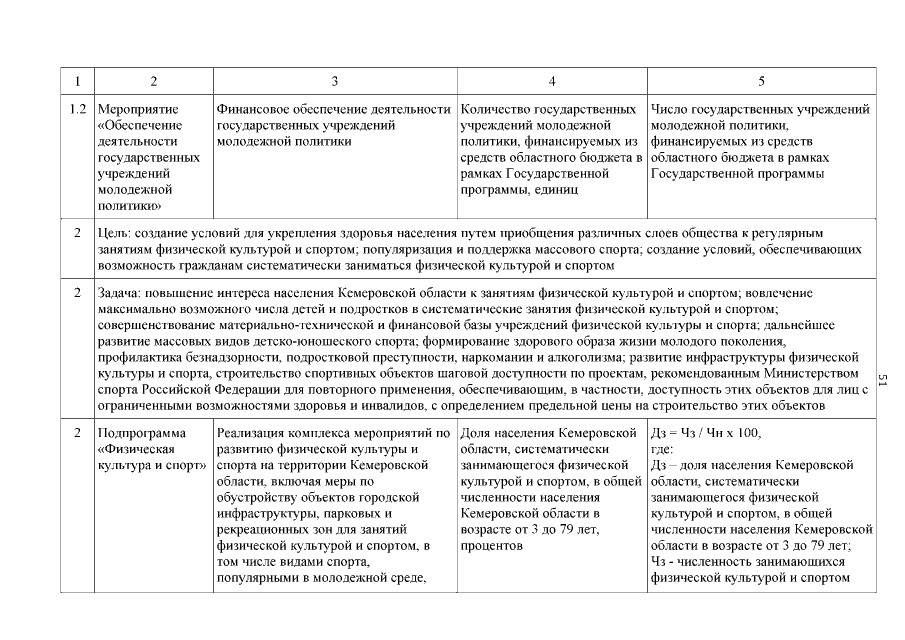 | 1 | 2 | 3 | 4 | 5 |
|---|---|---|---|---|
| 1.2 | Мероприятие «Обеспечение деятельности государственных учреждений молодежной политики» | Финансовое обеспечение деятельности государственных учреждений молодежной политики | Количество государственных учреждений молодежной политики, финансируемых из средств областного бюджета в рамках Государственной программы, единиц | Число государственных учреждений молодежной политики, финансируемых из средств областного бюджета в рамках Государственной программы |
| 2 | Цель: создание условий для укрепления здоровья населения путем приобщения различных слоев общества к регулярным занятиям физической культурой и спортом; популяризация и поддержка массового спорта; создание условий, обеспечивающих возможность гражданам систематически заниматься физической культурой и спортом | | | |
| 2 | Задача: повышение интереса населения Кемеровской области к занятиям физической культурой и спортом; вовлечение максимально возможного числа детей и подростков в систематические занятия физической культурой и спортом; совершенствование материально-технической и финансовой базы учреждений физической культуры и спорта; дальнейшее развитие массовых видов детско-юношеского спорта; формирование здорового образа жизни молодого поколения, профилактика безнадзорности, подростковой преступности, наркомании и алкоголизма; развитие инфраструктуры физической культуры и спорта, строительство спортивных объектов шаговой доступности по проектам, рекомендованным Министерством спорта Российской Федерации для повторного применения, обеспечивающим, в частности, доступность этих объектов для лиц с ограниченными возможностями здоровья и инвалидов, с определением предельной цены на строительство этих объектов | | | |
| 2 | Подпрограмма «Физическая культура и спорт» | Реализация комплекса мероприятий по развитию физической культуры и спорта на территории Кемеровской области, включая меры по обустройству объектов городской инфраструктуры, парковых и рекреационных зон для занятий физической культурой и спортом, в том числе видами спорта, популярными в молодежной среде, | Доля населения Кемеровской области, систематически занимающегося физической культурой и спортом, в общей численности населения Кемеровской области в возрасте от 3 до 79 лет, процентов | Дз = Чз / Чн х 100, где: Дз – доля населения Кемеровской области, систематически занимающегося физической культурой и спортом, в общей численности населения Кемеровской области в возрасте от 3 до 79 лет; Чз - численность занимающихся физической культурой и спортом |

51